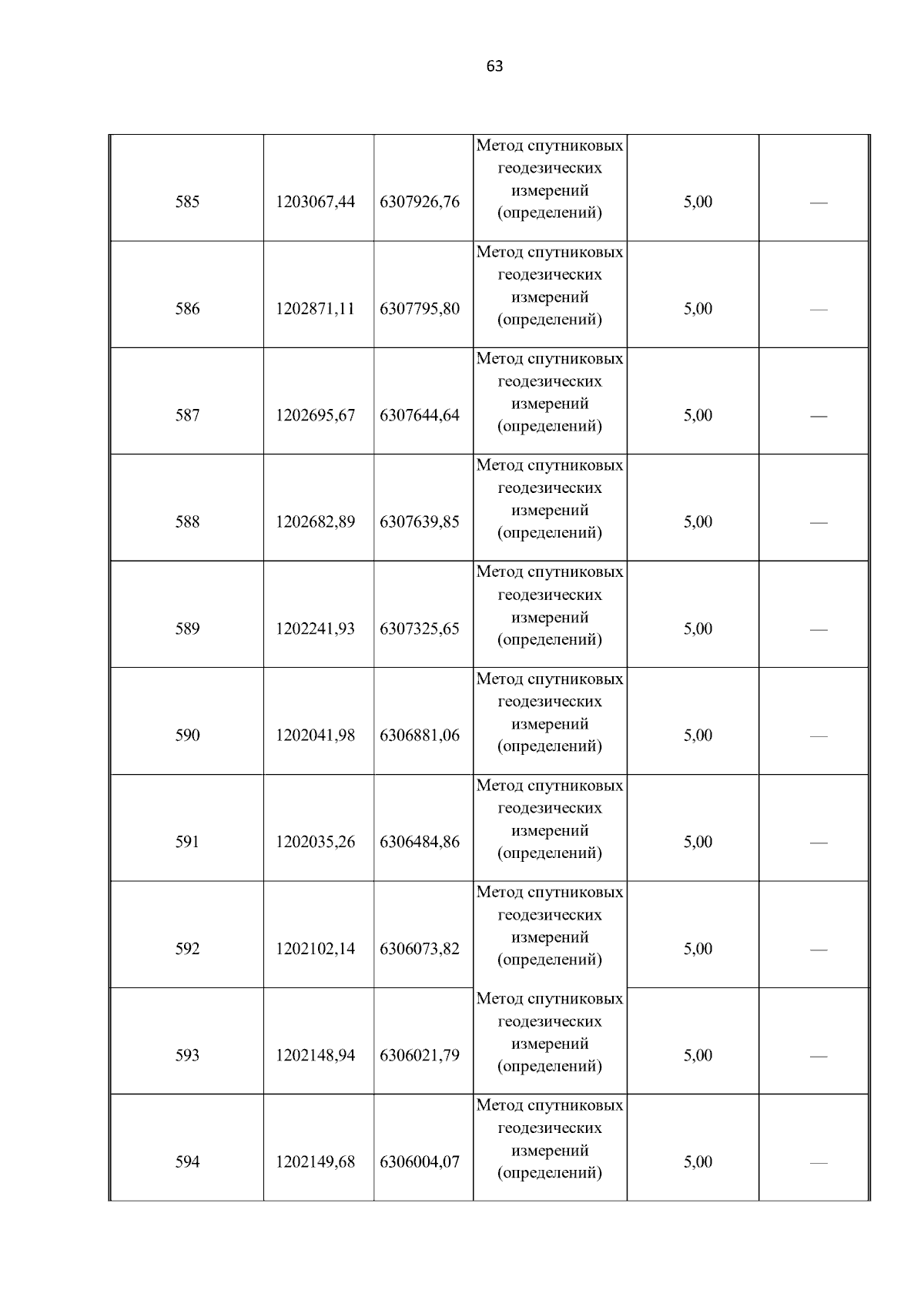 63

| | | | | | |
|---|---|---|---|---|---|
| 585 | 1203067,44 | 6307926,76 | Метод спутниковых геодезических измерений (определений) | 5,00 | — |
| 586 | 1202871,11 | 6307795,80 | Метод спутниковых геодезических измерений (определений) | 5,00 | — |
| 587 | 1202695,67 | 6307644,64 | Метод спутниковых геодезических измерений (определений) | 5,00 | — |
| 588 | 1202682,89 | 6307639,85 | Метод спутниковых геодезических измерений (определений) | 5,00 | — |
| 589 | 1202241,93 | 6307325,65 | Метод спутниковых геодезических измерений (определений) | 5,00 | — |
| 590 | 1202041,98 | 6306881,06 | Метод спутниковых геодезических измерений (определений) | 5,00 | — |
| 591 | 1202035,26 | 6306484,86 | Метод спутниковых геодезических измерений (определений) | 5,00 | — |
| 592 | 1202102,14 | 6306073,82 | Метод спутниковых геодезических измерений (определений) | 5,00 | — |
| 593 | 1202148,94 | 6306021,79 | Метод спутниковых геодезических измерений (определений) | 5,00 | — |
| 594 | 1202149,68 | 6306004,07 | Метод спутниковых геодезических измерений (определений) | 5,00 | — |